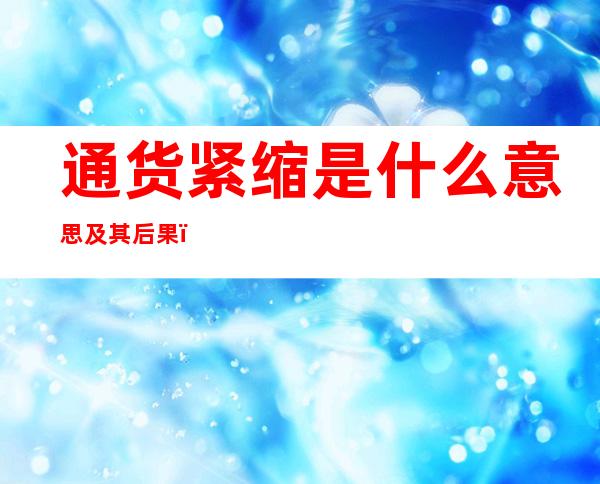 通货紧缩是什么意思及其后果ï